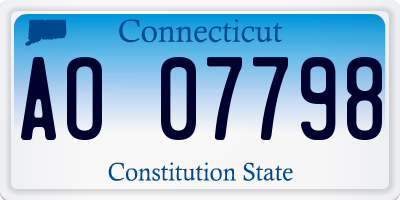 Connecticut

AO 07798

Constitution State